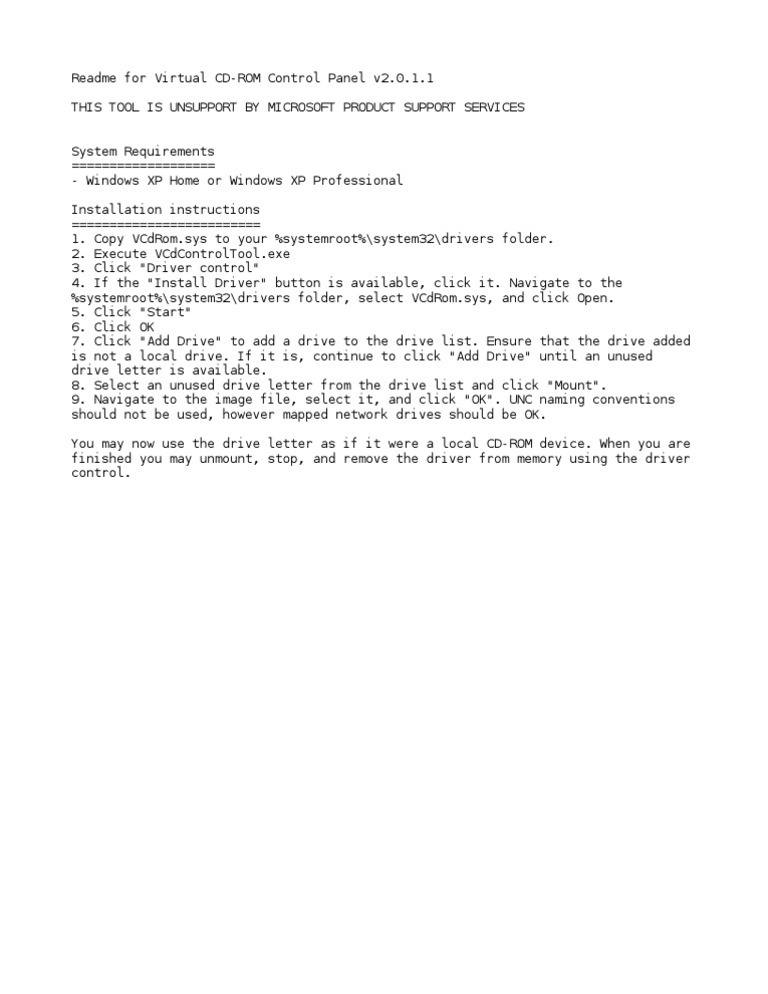 Readme for Virtual CD-ROM Control Panel v2.0.1.1

THIS TOOL IS UNSUPPORT BY MICROSOFT PRODUCT SUPPORT SERVICES

System Requirements
===================
- Windows XP Home or Windows XP Professional

Installation instructions
=========================
1. Copy VCdRom.sys to your %systemroot%\system32\drivers folder.
2. Execute VCdControlTool.exe
3. Click "Driver control"
4. If the "Install Driver" button is available, click it. Navigate to the %systemroot%\system32\drivers folder, select VCdRom.sys, and click Open.
5. Click "Start"
6. Click OK
7. Click "Add Drive" to add a drive to the drive list. Ensure that the drive added is not a local drive. If it is, continue to click "Add Drive" until an unused drive letter is available.
8. Select an unused drive letter from the drive list and click "Mount".
9. Navigate to the image file, select it, and click "OK". UNC naming conventions should not be used, however mapped network drives should be OK.

You may now use the drive letter as if it were a local CD-ROM device. When you are finished you may unmount, stop, and remove the driver from memory using the driver control.